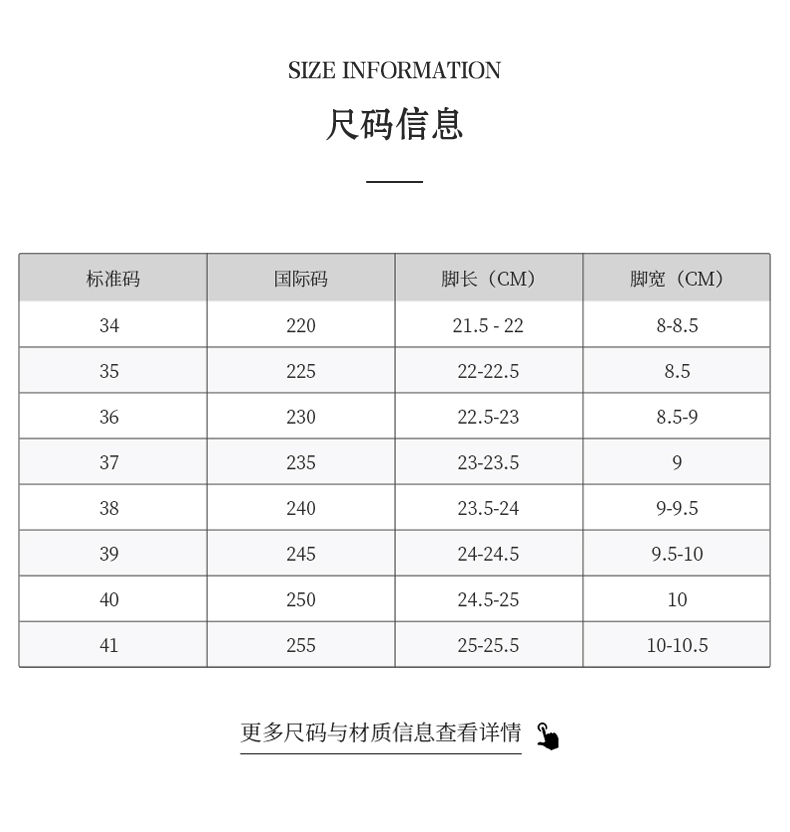 SIZE INFORMATION

尺码信息

| 标准码 | 国际码 | 脚长（CM） | 脚宽（CM） |
|---|---|---|---|
| 34 | 220 | 21.5 - 22 | 8-8.5 |
| 35 | 225 | 22-22.5 | 8.5 |
| 36 | 230 | 22.5-23 | 8.5-9 |
| 37 | 235 | 23-23.5 | 9 |
| 38 | 240 | 23.5-24 | 9-9.5 |
| 39 | 245 | 24-24.5 | 9.5-10 |
| 40 | 250 | 24.5-25 | 10 |
| 41 | 255 | 25-25.5 | 10-10.5 |

更多尺码与材质信息查看详情